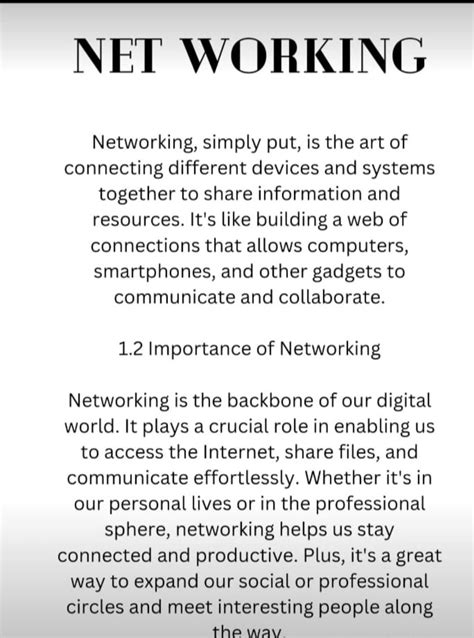 NET WORKING

Networking, simply put, is the art of connecting different devices and systems together to share information and resources. It's like building a web of connections that allows computers, smartphones, and other gadgets to communicate and collaborate.

1.2 Importance of Networking

Networking is the backbone of our digital world. It plays a crucial role in enabling us to access the Internet, share files, and communicate effortlessly. Whether it's in our personal lives or in the professional sphere, networking helps us stay connected and productive. Plus, it's a great way to expand our social or professional circles and meet interesting people along the way.